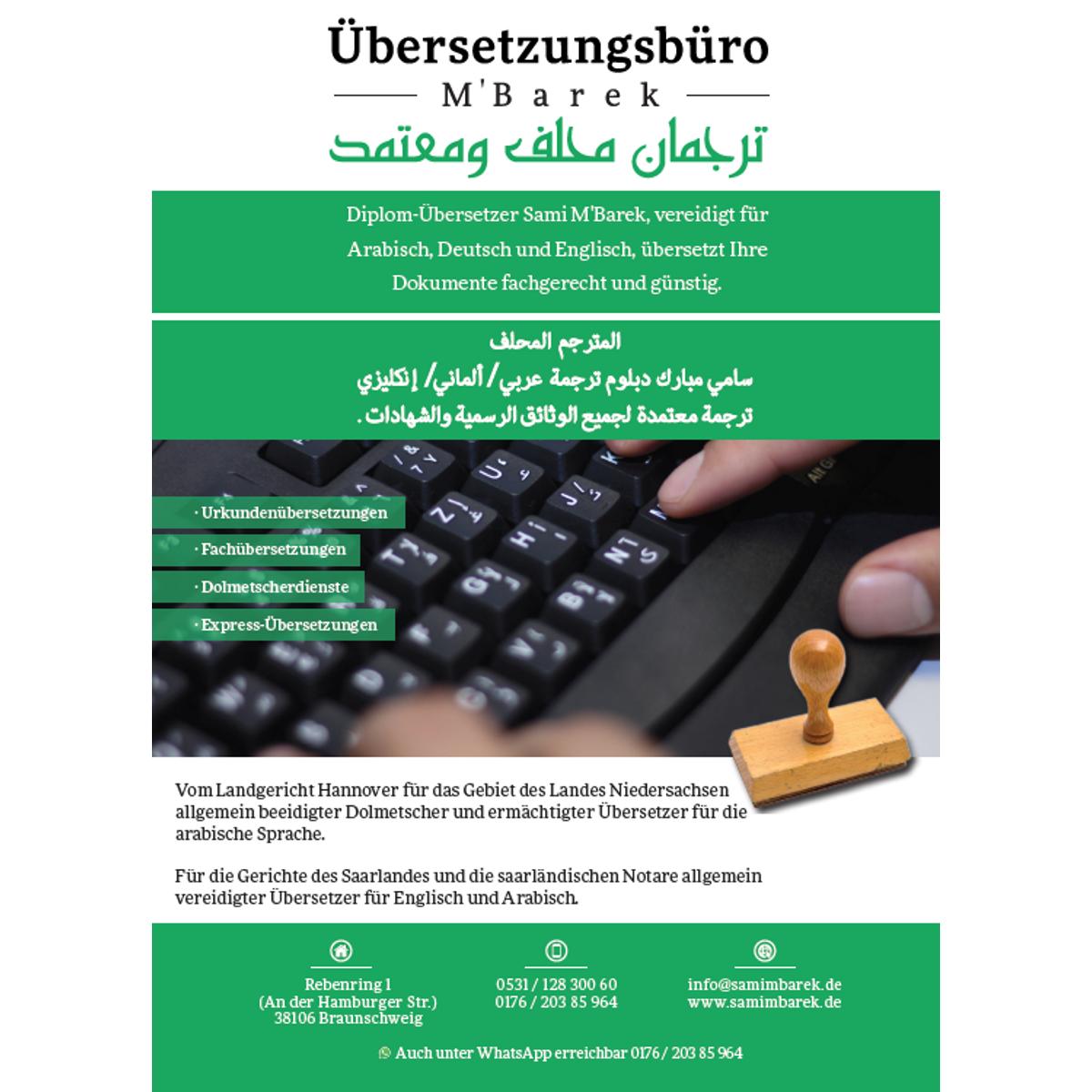 Übersetzungsbüro
M'Barek
ترجمان محلف ومعتمد

Diplom-Übersetzer Sami M'Barek, vereidigt für Arabisch, Deutsch und Englisch, übersetzt Ihre Dokumente fachgerecht und günstig.

المترجم المحلف
سامي مبارك دبلوم ترجمة عربي/ ألماني/ إنكليزي
ترجمة معتمدة لجميع الوثائق الرسمية والشهادات .

· Urkundenübersetzungen
· Fachübersetzungen
· Dolmetscherdienste
· Express-Übersetzungen

Vom Landgericht Hannover für das Gebiet des Landes Niedersachsen allgemein beeidigter Dolmetscher und ermächtigter Übersetzer für die arabische Sprache.

Für die Gerichte des Saarlandes und die saarländischen Notare allgemein vereidigter Übersetzer für Englisch und Arabisch.

Rebenring 1
(An der Hamburger Str.)
38106 Braunschweig

0531 / 128 300 60
0176 / 203 85 964

info@samimbarek.de
www.samimbarek.de

Auch unter WhatsApp erreichbar 0176 / 203 85 964